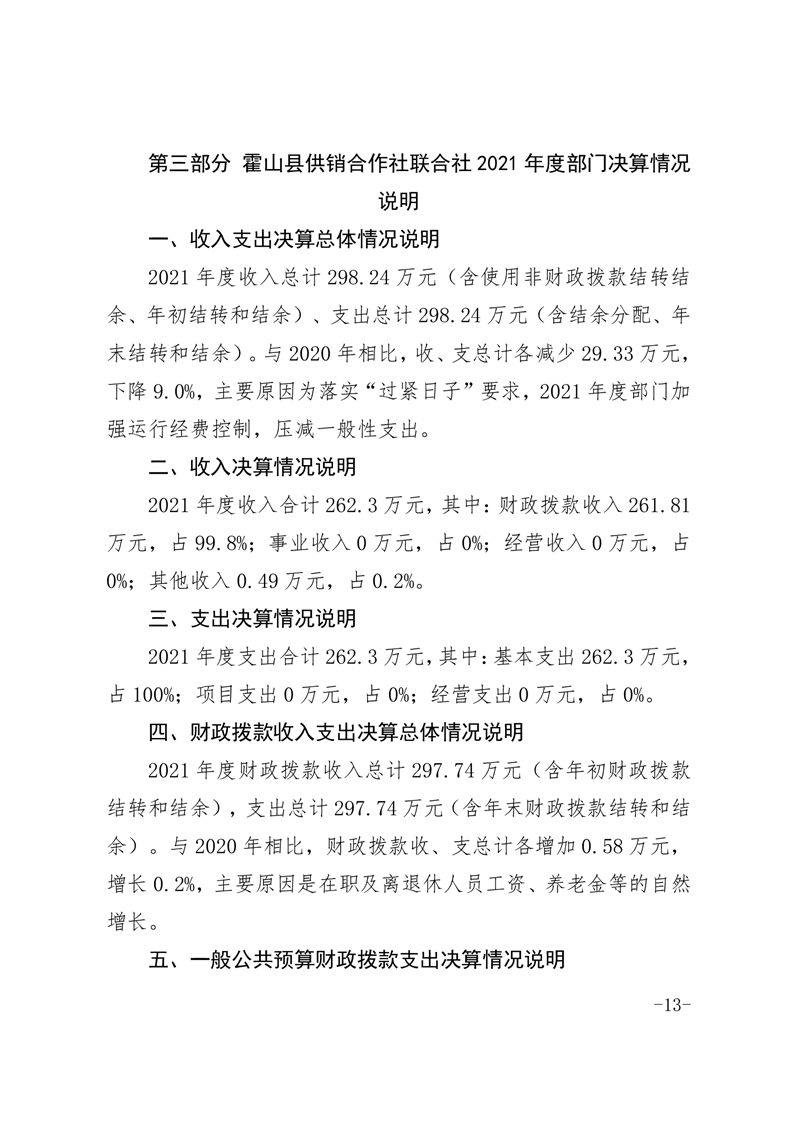 第三部分 霍山县供销合作社联合社 2021 年度部门决算情况说明

一、收入支出决算总体情况说明

2021 年度收入总计 298.24 万元（含使用非财政拨款结转结余、年初结转和结余）、支出总计 298.24 万元（含结余分配、年末结转和结余）。与 2020 年相比，收、支总计各减少 29.33 万元，下降 9.0%，主要原因为落实“过紧日子”要求，2021 年度部门加强运行经费控制，压减一般性支出。

二、收入决算情况说明

2021 年度收入合计 262.3 万元，其中：财政拨款收入 261.81 万元，占 99.8%；事业收入 0 万元，占 0%；经营收入 0 万元，占 0%；其他收入 0.49 万元，占 0.2%。

三、支出决算情况说明

2021 年度支出合计 262.3 万元，其中：基本支出 262.3 万元，占 100%；项目支出 0 万元，占 0%；经营支出 0 万元，占 0%。

四、财政拨款收入支出决算总体情况说明

2021 年度财政拨款收入总计 297.74 万元（含年初财政拨款结转和结余），支出总计 297.74 万元（含年末财政拨款结转和结余）。与 2020 年相比，财政拨款收、支总计各增加 0.58 万元，增长 0.2%，主要原因是在职及离退休人员工资、养老金等的自然增长。

五、一般公共预算财政拨款支出决算情况说明

-13-